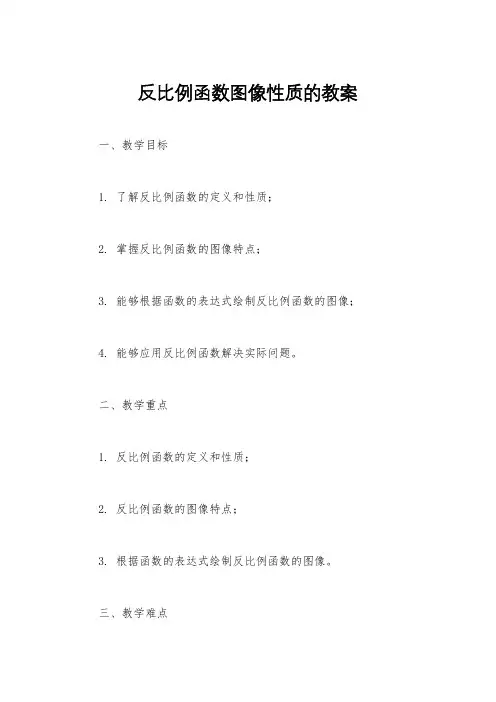 反比例函数图像性质的教案

一、教学目标

1. 了解反比例函数的定义和性质；

2. 掌握反比例函数的图像特点；

3. 能够根据函数的表达式绘制反比例函数的图像；

4. 能够应用反比例函数解决实际问题。

二、教学重点

1. 反比例函数的定义和性质；

2. 反比例函数的图像特点；

3. 根据函数的表达式绘制反比例函数的图像。

三、教学难点